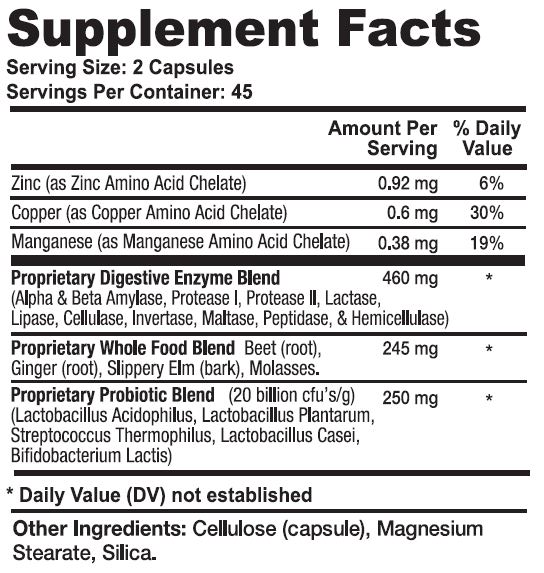 Supplement Facts
Serving Size: 2 Capsules
Servings Per Container: 45

|  | Amount Per Serving | % Daily Value |
|---|---|---|
| Zinc (as Zinc Amino Acid Chelate) | 0.92 mg | 6% |
| Copper (as Copper Amino Acid Chelate) | 0.6 mg | 30% |
| Manganese (as Manganese Amino Acid Chelate) | 0.38 mg | 19% |
| Proprietary Digestive Enzyme Blend (Alpha & Beta Amylase, Protease I, Protease II, Lactase, Lipase, Cellulase, Invertase, Maltase, Peptidase, & Hemicellulase) | 460 mg | * |
| Proprietary Whole Food Blend Beet (root), Ginger (root), Slippery Elm (bark), Molasses. | 245 mg | * |
| Proprietary Probiotic Blend (20 billion cfu's/g) (Lactobacillus Acidophilus, Lactobacillus Plantarum, Streptococcus Thermophilus, Lactobacillus Casei, Bifidobacterium Lactis) | 250 mg | * |

* Daily Value (DV) not established

Other Ingredients: Cellulose (capsule), Magnesium Stearate, Silica.